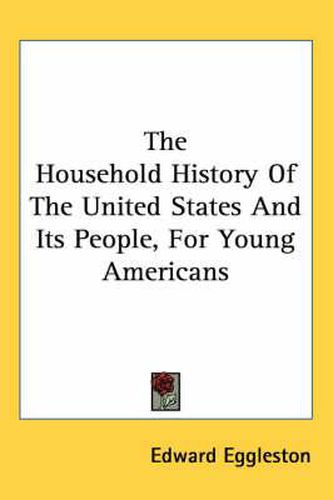 The Household History Of The United States And Its People, For Young Americans

Edward Eggleston